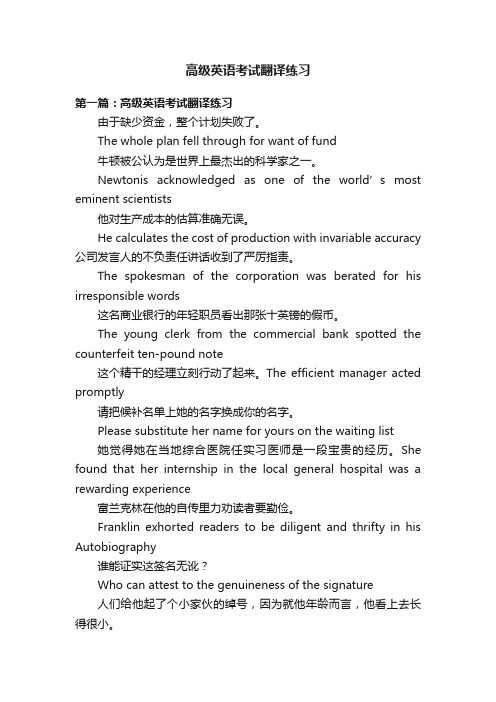 高级英语考试翻译练习

第一篇：高级英语考试翻译练习

由于缺少资金，整个计划失败了。

The whole plan fell through for want of fund

牛顿被公认为是世界上最杰出的科学家之一。

Newtonis acknowledged as one of the world' s most eminent scientists

他对生产成本的估算准确无误。

He calculates the cost of production with invariable accuracy

公司发言人的不负责任讲话收到了严厉指责。

The spokesman of the corporation was berated for his irresponsible words

这名商业银行的年轻职员看出那张十英镑的假币。

The young clerk from the commercial bank spotted the counterfeit ten-pound note

这个精干的经理立刻行动了起来。The efficient manager acted promptly

请把候补名单上她的名字换成你的名字。

Please substitute her name for yours on the waiting list

她觉得她在当地综合医院任实习医师是一段宝贵的经历。She found that her internship in the local general hospital was a rewarding experience

富兰克林在他的自传里力劝读者要勤俭。

Franklin exhorted readers to be diligent and thrifty in his Autobiography

谁能证实这签名无讹？

Who can attest to the genuineness of the signature

人们给他起了个小家伙的绰号，因为就他年龄而言，他看上去长得很小。